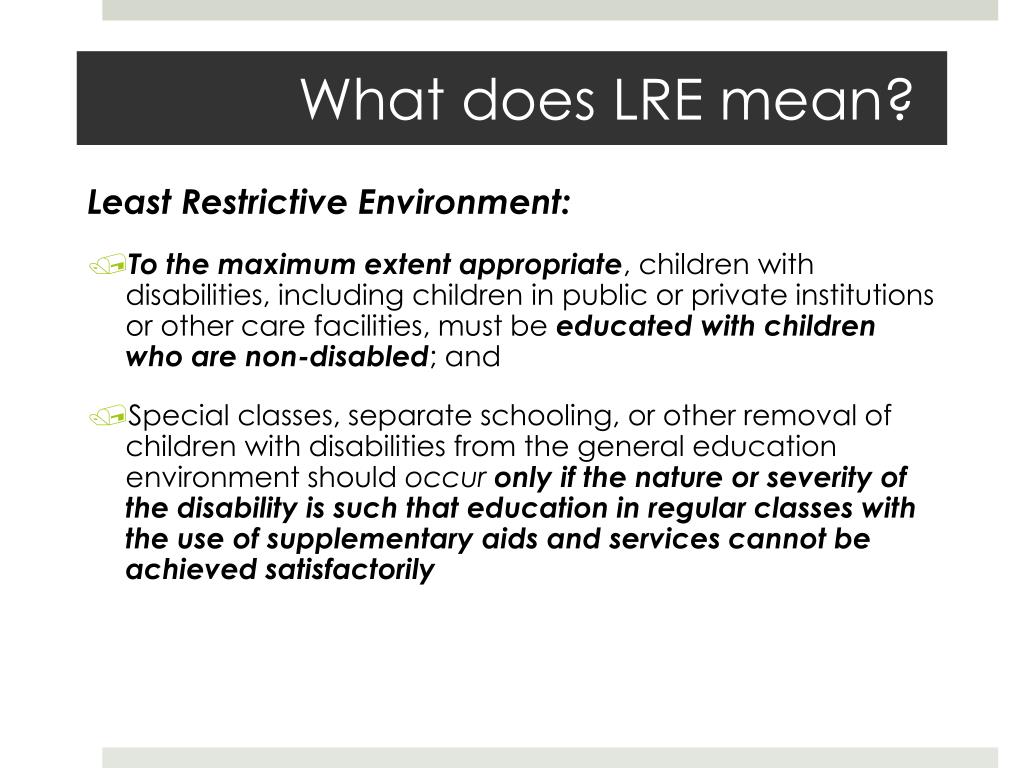 What does LRE mean?

Least Restrictive Environment:

To the maximum extent appropriate, children with disabilities, including children in public or private institutions or other care facilities, must be educated with children who are non-disabled; and

Special classes, separate schooling, or other removal of children with disabilities from the general education environment should occur only if the nature or severity of the disability is such that education in regular classes with the use of supplementary aids and services cannot be achieved satisfactorily